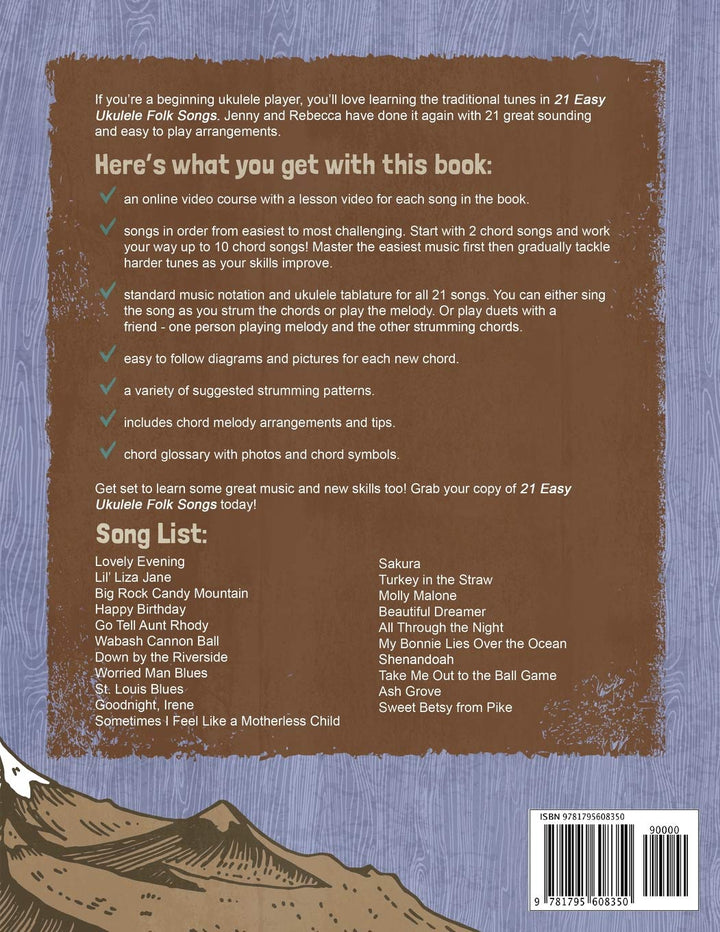 If you're a beginning ukulele player, you'll love learning the traditional tunes in 21 Easy Ukulele Folk Songs. Jenny and Rebecca have done it again with 21 great sounding and easy to play arrangements.

Here's what you get with this book:

✓ an online video course with a lesson video for each song in the book.

✓ songs in order from easiest to most challenging. Start with 2 chord songs and work your way up to 10 chord songs! Master the easiest music first then gradually tackle harder tunes as your skills improve.

✓ standard music notation and ukulele tablature for all 21 songs. You can either sing the song as you strum the chords or play the melody. Or play duets with a friend - one person playing melody and the other strumming chords.

✓ easy to follow diagrams and pictures for each new chord.

✓ a variety of suggested strumming patterns.

✓ includes chord melody arrangements and tips.

✓ chord glossary with photos and chord symbols.

Get set to learn some great music and new skills too! Grab your copy of 21 Easy Ukulele Folk Songs today!

Song List:

Lovely Evening
Lil' Liza Jane
Big Rock Candy Mountain
Happy Birthday
Go Tell Aunt Rhody
Wabash Cannon Ball
Down by the Riverside
Worried Man Blues
St. Louis Blues
Goodnight, Irene
Sometimes I Feel Like a Motherless Child

Sakura
Turkey in the Straw
Molly Malone
Beautiful Dreamer
All Through the Night
My Bonnie Lies Over the Ocean
Shenandoah
Take Me Out to the Ball Game
Ash Grove
Sweet Betsy from Pike

ISBN 9781795608350
90000
9 781795 608350